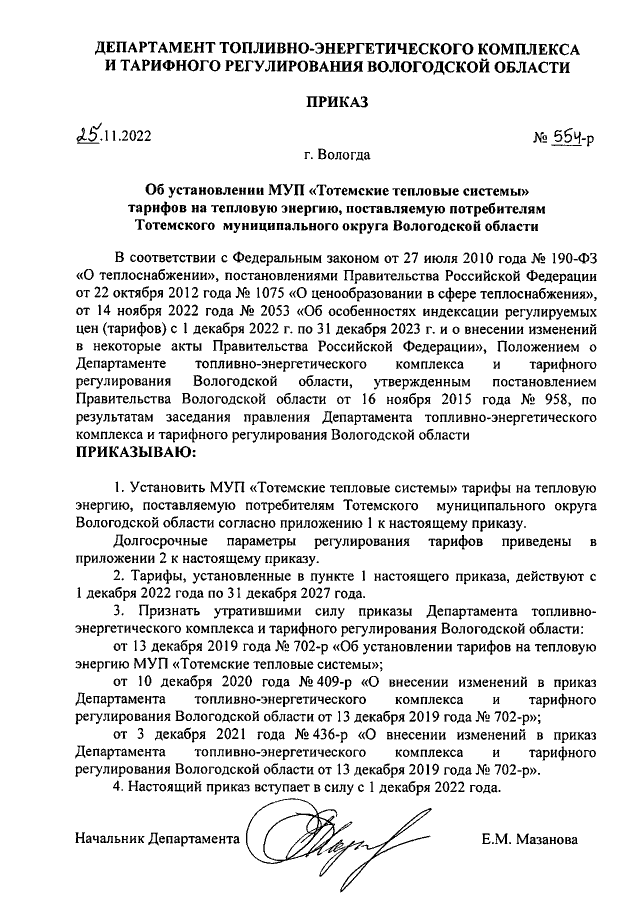 ДЕПАРТАМЕНТ ТОПЛИВНО-ЭНЕРГЕТИЧЕСКОГО КОМПЛЕКСА И ТАРИФНОГО РЕГУЛИРОВАНИЯ ВОЛОГОДСКОЙ ОБЛАСТИ

ПРИКАЗ

25.11.2022 № 554-р

г. Вологда

Об установлении МУП «Тотемские тепловые системы» тарифов на тепловую энергию, поставляемую потребителям Тотемского муниципального округа Вологодской области

В соответствии с Федеральным законом от 27 июля 2010 года № 190-ФЗ «О теплоснабжении», постановлениями Правительства Российской Федерации от 22 октября 2012 года № 1075 «О ценообразовании в сфере теплоснабжения», от 14 ноября 2022 года № 2053 «Об особенностях индексации регулируемых цен (тарифов) с 1 декабря 2022 г. по 31 декабря 2023 г. и о внесении изменений в некоторые акты Правительства Российской Федерации», Положением о Департаменте топливно-энергетического комплекса и тарифного регулирования Вологодской области, утвержденным постановлением Правительства Вологодской области от 16 ноября 2015 года № 958, по результатам заседания правления Департамента топливно-энергетического комплекса и тарифного регулирования Вологодской области
ПРИКАЗЫВАЮ:

1. Установить МУП «Тотемские тепловые системы» тарифы на тепловую энергию, поставляемую потребителям Тотемского муниципального округа Вологодской области согласно приложению 1 к настоящему приказу.

Долгосрочные параметры регулирования тарифов приведены в приложении 2 к настоящему приказу.

2. Тарифы, установленные в пункте 1 настоящего приказа, действуют с 1 декабря 2022 года по 31 декабря 2027 года.

3. Признать утратившими силу приказы Департамента топливно-энергетического комплекса и тарифного регулирования Вологодской области:

от 13 декабря 2019 года № 702-р «Об установлении тарифов на тепловую энергию МУП «Тотемские тепловые системы»;

от 10 декабря 2020 года № 409-р «О внесении изменений в приказ Департамента топливно-энергетического комплекса и тарифного регулирования Вологодской области от 13 декабря 2019 года № 702-р»;

от 3 декабря 2021 года № 436-р «О внесении изменений в приказ Департамента топливно-энергетического комплекса и тарифного регулирования Вологодской области от 13 декабря 2019 года № 702-р».

4. Настоящий приказ вступает в силу с 1 декабря 2022 года.

Начальник Департамента Е.М. Мазанова